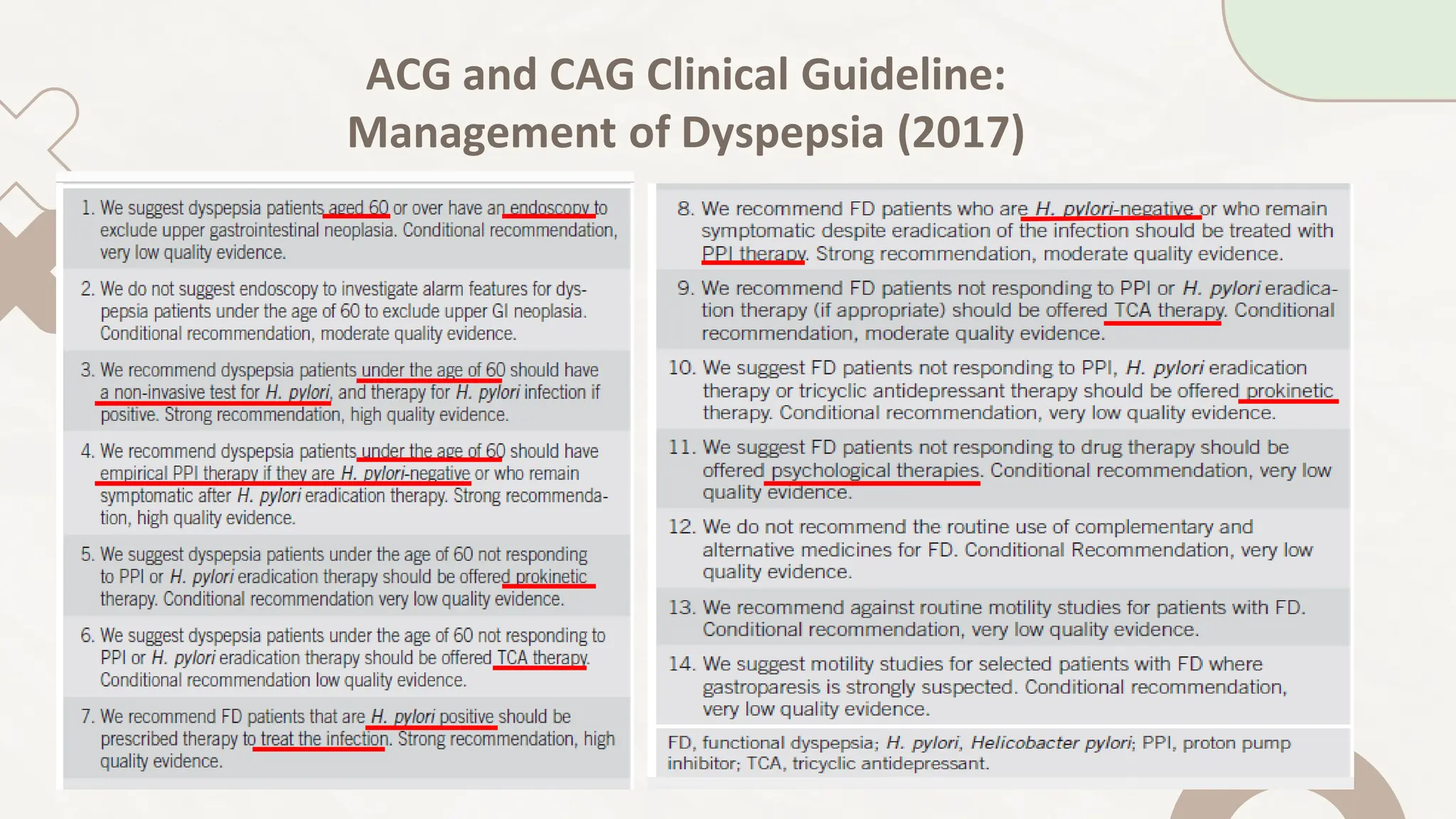 ACG and CAG Clinical Guideline:
Management of Dyspepsia (2017)

1. We suggest dyspepsia patients aged 60 or over have an endoscopy to exclude upper gastrointestinal neoplasia. Conditional recommendation, very low quality evidence.

2. We do not suggest endoscopy to investigate alarm features for dyspepsia patients under the age of 60 to exclude upper GI neoplasia. Conditional recommendation, moderate quality evidence.

3. We recommend dyspepsia patients under the age of 60 should have a non-invasive test for H. pylori, and therapy for H. pylori infection if positive. Strong recommendation, high quality evidence.

4. We recommend dyspepsia patients under the age of 60 should have empirical PPI therapy if they are H. pylori-negative or who remain symptomatic after H. pylori eradication therapy. Strong recommendation, high quality evidence.

5. We suggest dyspepsia patients under the age of 60 not responding to PPI or H. pylori eradication therapy should be offered prokinetic therapy. Conditional recommendation very low quality evidence.

6. We suggest dyspepsia patients under the age of 60 not responding to PPI or H. pylori eradication therapy should be offered TCA therapy. Conditional recommendation low quality evidence.

7. We recommend FD patients that are H. pylori positive should be prescribed therapy to treat the infection. Strong recommendation, high quality evidence.

8. We recommend FD patients who are H. pylori-negative or who remain symptomatic despite eradication of the infection should be treated with PPI therapy. Strong recommendation, moderate quality evidence.

9. We recommend FD patients not responding to PPI or H. pylori eradication therapy (if appropriate) should be offered TCA therapy. Conditional recommendation, moderate quality evidence.

10. We suggest FD patients not responding to PPI, H. pylori eradication therapy or tricyclic antidepressant therapy should be offered prokinetic therapy. Conditional recommendation, very low quality evidence.

11. We suggest FD patients not responding to drug therapy should be offered psychological therapies. Conditional recommendation, very low quality evidence.

12. We do not recommend the routine use of complementary and alternative medicines for FD. Conditional Recommendation, very low quality evidence.

13. We recommend against routine motility studies for patients with FD. Conditional recommendation, very low quality evidence.

14. We suggest motility studies for selected patients with FD where gastroparesis is strongly suspected. Conditional recommendation, very low quality evidence.

FD, functional dyspepsia; H. pylori, Helicobacter pylori; PPI, proton pump inhibitor; TCA, tricyclic antidepressant.